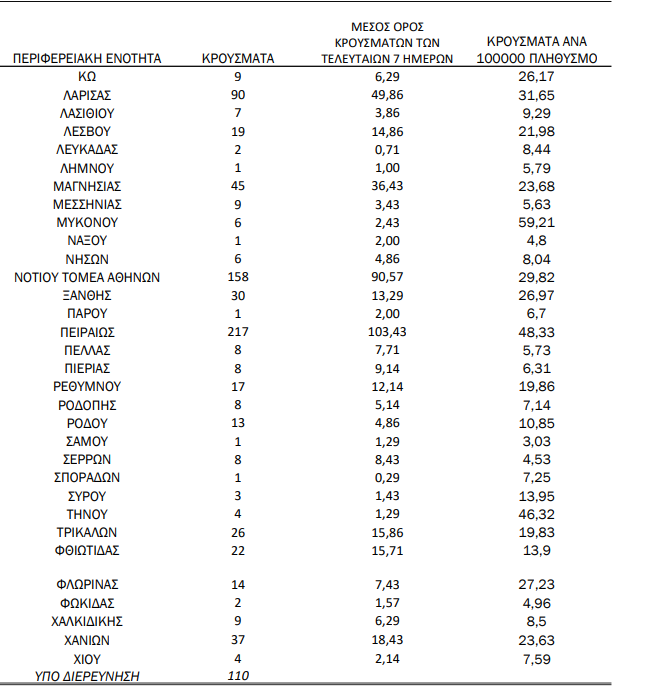 | ΠΕΡΙΦΕΡΕΙΑΚΗ ΕΝΟΤΗΤΑ | ΚΡΟΥΣΜΑΤΑ | ΜΕΣΟΣ ΟΡΟΣ ΚΡΟΥΣΜΑΤΩΝ ΤΩΝ ΤΕΛΕΥΤΑΙΩΝ 7 ΗΜΕΡΩΝ | ΚΡΟΥΣΜΑΤΑ ΑΝΑ 100000 ΠΛΗΘΥΣΜΟ |
|---|---|---|---|
| ΚΩ | 9 | 6,29 | 26,17 |
| ΛΑΡΙΣΑΣ | 90 | 49,86 | 31,65 |
| ΛΑΣΙΘΙΟΥ | 7 | 3,86 | 9,29 |
| ΛΕΣΒΟΥ | 19 | 14,86 | 21,98 |
| ΛΕΥΚΑΔΑΣ | 2 | 0,71 | 8,44 |
| ΛΗΜΝΟΥ | 1 | 1,00 | 5,79 |
| ΜΑΓΝΗΣΙΑΣ | 45 | 36,43 | 23,68 |
| ΜΕΣΣΗΝΙΑΣ | 9 | 3,43 | 5,63 |
| ΜΥΚΟΝΟΥ | 6 | 2,43 | 59,21 |
| ΝΑΞΟΥ | 1 | 2,00 | 4,8 |
| ΝΗΣΩΝ | 6 | 4,86 | 8,04 |
| ΝΟΤΙΟΥ ΤΟΜΕΑ ΑΘΗΝΩΝ | 158 | 90,57 | 29,82 |
| ΞΑΝΘΗΣ | 30 | 13,29 | 26,97 |
| ΠΑΡΟΥ | 1 | 2,00 | 6,7 |
| ΠΕΙΡΑΙΩΣ | 217 | 103,43 | 48,33 |
| ΠΕΛΛΑΣ | 8 | 7,71 | 5,73 |
| ΠΙΕΡΙΑΣ | 8 | 9,14 | 6,31 |
| ΡΕΘΥΜΝΟΥ | 17 | 12,14 | 19,86 |
| ΡΟΔΟΠΗΣ | 8 | 5,14 | 7,14 |
| ΡΟΔΟΥ | 13 | 4,86 | 10,85 |
| ΣΑΜΟΥ | 1 | 1,29 | 3,03 |
| ΣΕΡΡΩΝ | 8 | 8,43 | 4,53 |
| ΣΠΟΡΑΔΩΝ | 1 | 0,29 | 7,25 |
| ΣΥΡΟΥ | 3 | 1,43 | 13,95 |
| ΤΗΝΟΥ | 4 | 1,29 | 46,32 |
| ΤΡΙΚΑΛΩΝ | 26 | 15,86 | 19,83 |
| ΦΘΙΩΤΙΔΑΣ | 22 | 15,71 | 13,9 |
| ΦΛΩΡΙΝΑΣ | 14 | 7,43 | 27,23 |
| ΦΩΚΙΔΑΣ | 2 | 1,57 | 4,96 |
| ΧΑΛΚΙΔΙΚΗΣ | 9 | 6,29 | 8,5 |
| ΧΑΝΙΩΝ | 37 | 18,43 | 23,63 |
| ΧΙΟΥ | 4 | 2,14 | 7,59 |
| ΥΠΟ ΔΙΕΡΕΥΝΗΣΗ | 110 | | |